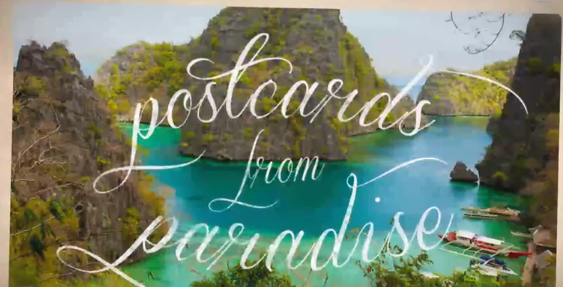 postcards
from
paradise